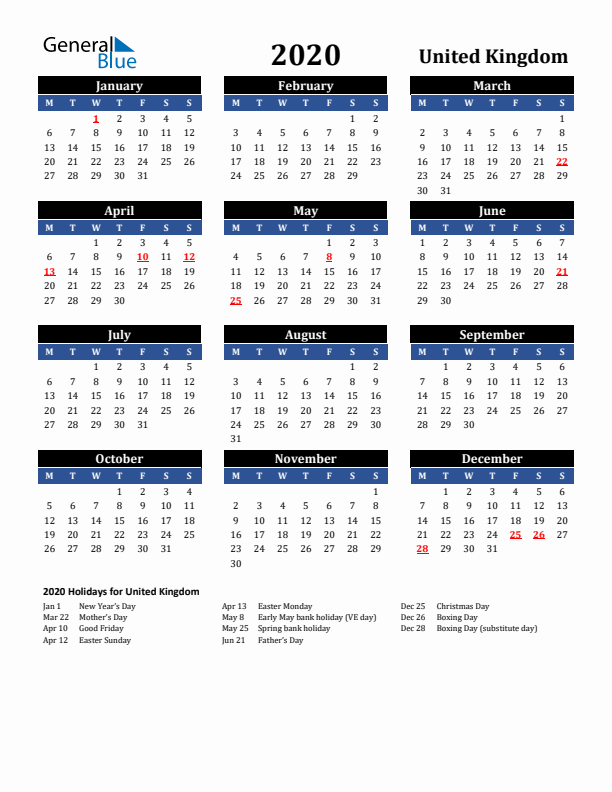 General Blue

2020

United Kingdom

January

| M | T | W | T | F | S | S |
|---|---|---|---|---|---|---|
| | | 1 | 2 | 3 | 4 | 5 |
| 6 | 7 | 8 | 9 | 10 | 11 | 12 |
| 13 | 14 | 15 | 16 | 17 | 18 | 19 |
| 20 | 21 | 22 | 23 | 24 | 25 | 26 |
| 27 | 28 | 29 | 30 | 31 | | |

February

| M | T | W | T | F | S | S |
|---|---|---|---|---|---|---|
| | | | | | 1 | 2 |
| 3 | 4 | 5 | 6 | 7 | 8 | 9 |
| 10 | 11 | 12 | 13 | 14 | 15 | 16 |
| 17 | 18 | 19 | 20 | 21 | 22 | 23 |
| 24 | 25 | 26 | 27 | 28 | 29 | |

March

| M | T | W | T | F | S | S |
|---|---|---|---|---|---|---|
| | | | | | | 1 |
| 2 | 3 | 4 | 5 | 6 | 7 | 8 |
| 9 | 10 | 11 | 12 | 13 | 14 | 15 |
| 16 | 17 | 18 | 19 | 20 | 21 | 22 |
| 23 | 24 | 25 | 26 | 27 | 28 | 29 |
| 30 | 31 | | | | | |

April

| M | T | W | T | F | S | S |
|---|---|---|---|---|---|---|
| | | 1 | 2 | 3 | 4 | 5 |
| 6 | 7 | 8 | 9 | 10 | 11 | 12 |
| 13 | 14 | 15 | 16 | 17 | 18 | 19 |
| 20 | 21 | 22 | 23 | 24 | 25 | 26 |
| 27 | 28 | 29 | 30 | | | |

May

| M | T | W | T | F | S | S |
|---|---|---|---|---|---|---|
| | | | | 1 | 2 | 3 |
| 4 | 5 | 6 | 7 | 8 | 9 | 10 |
| 11 | 12 | 13 | 14 | 15 | 16 | 17 |
| 18 | 19 | 20 | 21 | 22 | 23 | 24 |
| 25 | 26 | 27 | 28 | 29 | 30 | 31 |

June

| M | T | W | T | F | S | S |
|---|---|---|---|---|---|---|
| 1 | 2 | 3 | 4 | 5 | 6 | 7 |
| 8 | 9 | 10 | 11 | 12 | 13 | 14 |
| 15 | 16 | 17 | 18 | 19 | 20 | 21 |
| 22 | 23 | 24 | 25 | 26 | 27 | 28 |
| 29 | 30 | | | | | |

July

| M | T | W | T | F | S | S |
|---|---|---|---|---|---|---|
| | | 1 | 2 | 3 | 4 | 5 |
| 6 | 7 | 8 | 9 | 10 | 11 | 12 |
| 13 | 14 | 15 | 16 | 17 | 18 | 19 |
| 20 | 21 | 22 | 23 | 24 | 25 | 26 |
| 27 | 28 | 29 | 30 | 31 | | |

August

| M | T | W | T | F | S | S |
|---|---|---|---|---|---|---|
| | | | | | 1 | 2 |
| 3 | 4 | 5 | 6 | 7 | 8 | 9 |
| 10 | 11 | 12 | 13 | 14 | 15 | 16 |
| 17 | 18 | 19 | 20 | 21 | 22 | 23 |
| 24 | 25 | 26 | 27 | 28 | 29 | 30 |
| 31 | | | | | | |

September

| M | T | W | T | F | S | S |
|---|---|---|---|---|---|---|
| | 1 | 2 | 3 | 4 | 5 | 6 |
| 7 | 8 | 9 | 10 | 11 | 12 | 13 |
| 14 | 15 | 16 | 17 | 18 | 19 | 20 |
| 21 | 22 | 23 | 24 | 25 | 26 | 27 |
| 28 | 29 | 30 | | | | |

October

| M | T | W | T | F | S | S |
|---|---|---|---|---|---|---|
| | | | 1 | 2 | 3 | 4 |
| 5 | 6 | 7 | 8 | 9 | 10 | 11 |
| 12 | 13 | 14 | 15 | 16 | 17 | 18 |
| 19 | 20 | 21 | 22 | 23 | 24 | 25 |
| 26 | 27 | 28 | 29 | 30 | 31 | |

November

| M | T | W | T | F | S | S |
|---|---|---|---|---|---|---|
| | | | | | | 1 |
| 2 | 3 | 4 | 5 | 6 | 7 | 8 |
| 9 | 10 | 11 | 12 | 13 | 14 | 15 |
| 16 | 17 | 18 | 19 | 20 | 21 | 22 |
| 23 | 24 | 25 | 26 | 27 | 28 | 29 |
| 30 | | | | | | |

December

| M | T | W | T | F | S | S |
|---|---|---|---|---|---|---|
| | 1 | 2 | 3 | 4 | 5 | 6 |
| 7 | 8 | 9 | 10 | 11 | 12 | 13 |
| 14 | 15 | 16 | 17 | 18 | 19 | 20 |
| 21 | 22 | 23 | 24 | 25 | 26 | 27 |
| 28 | 29 | 30 | 31 | | | |

2020 Holidays for United Kingdom

Jan 1 New Year's Day
Mar 22 Mother's Day
Apr 10 Good Friday
Apr 12 Easter Sunday

Apr 13 Easter Monday
May 8 Early May bank holiday (VE day)
May 25 Spring bank holiday
Jun 21 Father's Day

Dec 25 Christmas Day
Dec 26 Boxing Day
Dec 28 Boxing Day (substitute day)